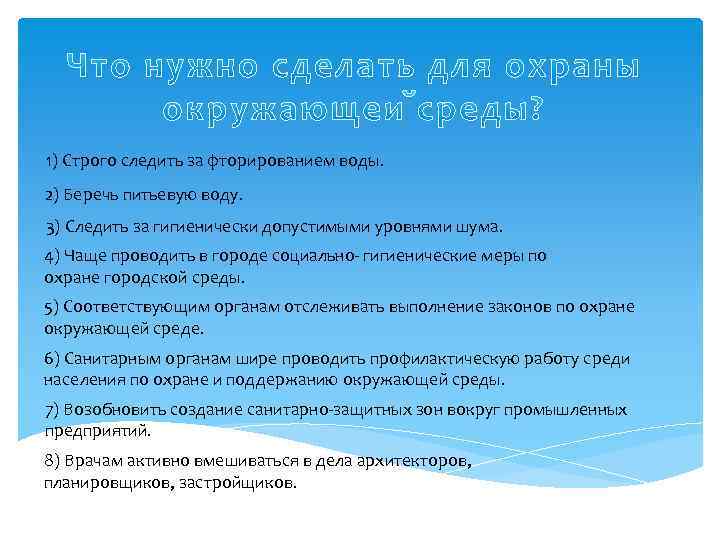 Что нужно сделать для охраны окружающей среды?

1) Строго следить за фторированием воды.

2) Беречь питьевую воду.

3) Следить за гигиенически допустимыми уровнями шума.

4) Чаще проводить в городе социально- гигиенические меры по охране городской среды.

5) Соответствующим органам отслеживать выполнение законов по охране окружающей среде.

6) Санитарным органам шире проводить профилактическую работу среди населения по охране и поддержанию окружающей среды.

7) Возобновить создание санитарно-защитных зон вокруг промышленных предприятий.

8) Врачам активно вмешиваться в дела архитекторов, планировщиков, застройщиков.